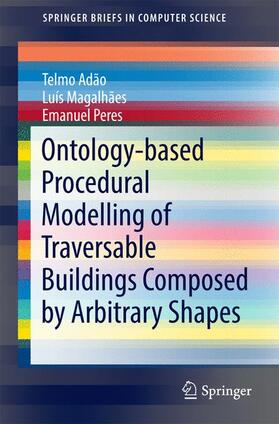 SPRINGER BRIEFS IN COMPUTER SCIENCE

Telmo Adão
Luís Magalhães
Emanuel Peres

Ontology-based Procedural Modelling of Traversable Buildings Composed by Arbitrary Shapes

Springer